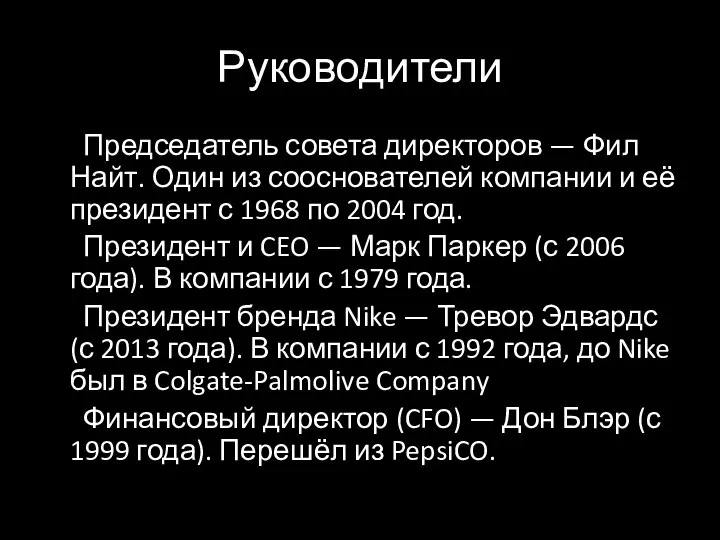 Руководители

Председатель совета директоров — Фил Найт. Один из сооснователей компании и её президент с 1968 по 2004 год.

Президент и CEO — Марк Паркер (с 2006 года). В компании с 1979 года.

Президент бренда Nike — Тревор Эдвардс (с 2013 года). В компании с 1992 года, до Nike был в Colgate-Palmolive Company

Финансовый директор (CFO) — Дон Блэр (с 1999 года). Перешёл из PepsiCO.